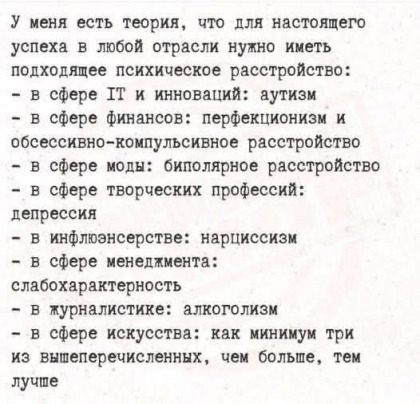 У меня есть теория, что для настоящего успеха в любой отрасли нужно иметь подходящее психическое расстройство:
- в сфере IT и инноваций: аутизм
- в сфере финансов: перфекционизм и обсессивно-компульсивное расстройство
- в сфере моды: биполярное расстройство
- в сфере творческих профессий: депрессия
- в инфлюэнсерстве: нарциссизм
- в сфере менеджмента: слабохарактерность
- в журналистике: алкоголизм
- в сфере искусства: как минимум три из вышеперечисленных, чем больше, тем лучше